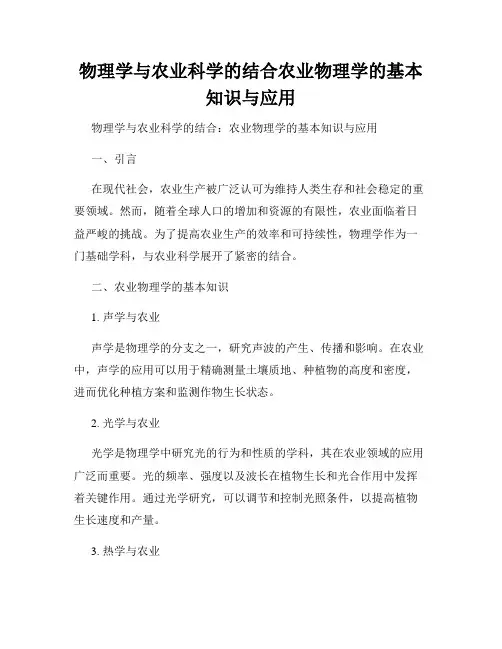 物理学与农业科学的结合农业物理学的基本知识与应用

物理学与农业科学的结合：农业物理学的基本知识与应用

一、引言

在现代社会，农业生产被广泛认可为维持人类生存和社会稳定的重要领域。然而，随着全球人口的增加和资源的有限性，农业面临着日益严峻的挑战。为了提高农业生产的效率和可持续性，物理学作为一门基础学科，与农业科学展开了紧密的结合。

二、农业物理学的基本知识

1. 声学与农业

声学是物理学的分支之一，研究声波的产生、传播和影响。在农业中，声学的应用可以用于精确测量土壤质地、种植物的高度和密度，进而优化种植方案和监测作物生长状态。

2. 光学与农业

光学是物理学中研究光的行为和性质的学科，其在农业领域的应用广泛而重要。光的频率、强度以及波长在植物生长和光合作用中发挥着关键作用。通过光学研究，可以调节和控制光照条件，以提高植物生长速度和产量。

3. 热学与农业